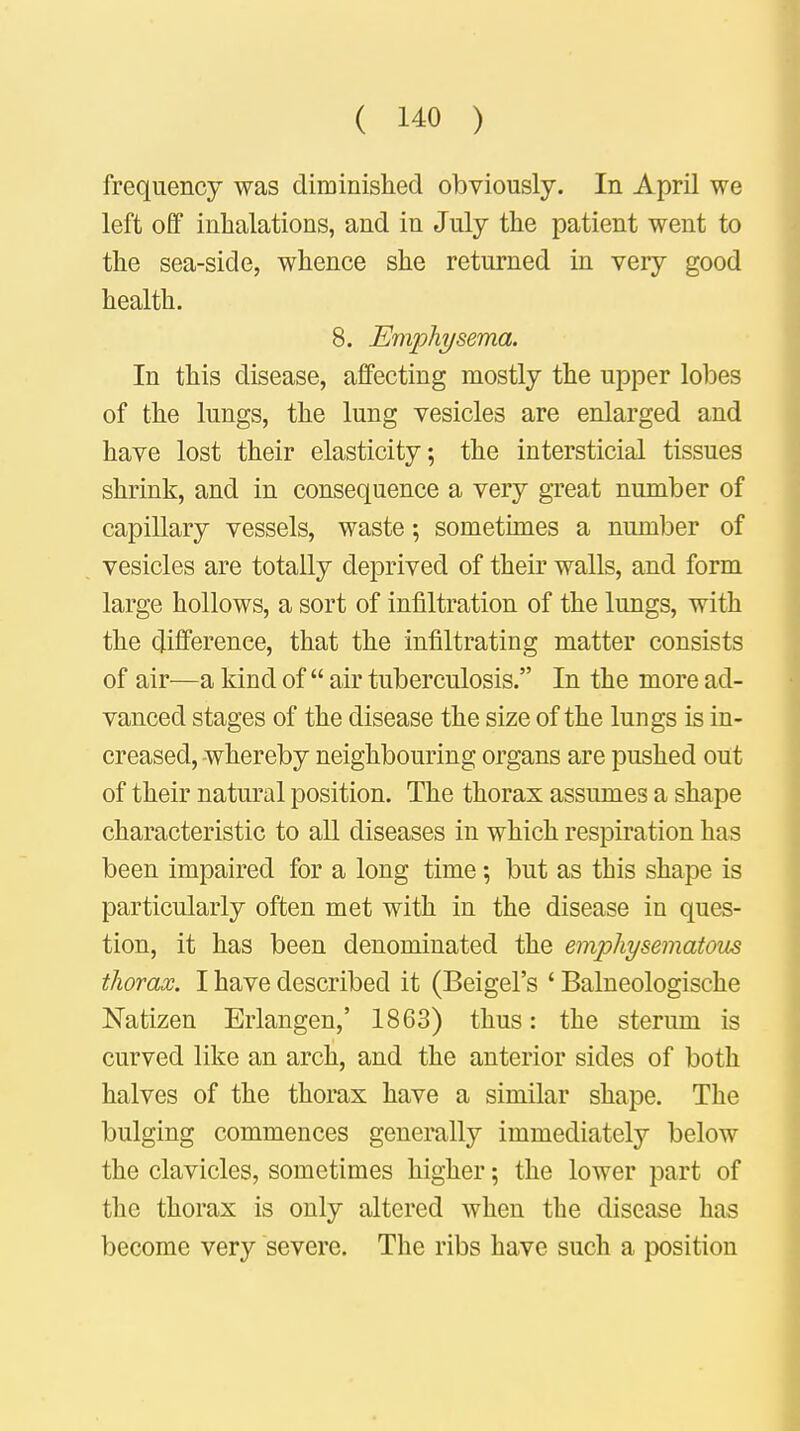 ( 140 )

frequency was diminished obviously. In April we left off inhalations, and in July the patient went to the sea-side, whence she returned in very good health.

8. Emphysema.

In this disease, affecting mostly the upper lobes of the lungs, the lung vesicles are enlarged and have lost their elasticity; the intersticial tissues shrink, and in consequence a very great number of capillary vessels, waste; sometimes a number of vesicles are totally deprived of their walls, and form large hollows, a sort of infiltration of the lungs, with the difference, that the infiltrating matter consists of air—a kind of "air tuberculosis." In the more advanced stages of the disease the size of the lungs is increased, whereby neighbouring organs are pushed out of their natural position. The thorax assumes a shape characteristic to all diseases in which respiration has been impaired for a long time; but as this shape is particularly often met with in the disease in question, it has been denominated the emphysematous thorax. I have described it (Beigel's 'Balneologische Natizen Erlangen,' 1863) thus: the sterum is curved like an arch, and the anterior sides of both halves of the thorax have a similar shape. The bulging commences generally immediately below the clavicles, sometimes higher; the lower part of the thorax is only altered when the disease has become very severe. The ribs have such a position